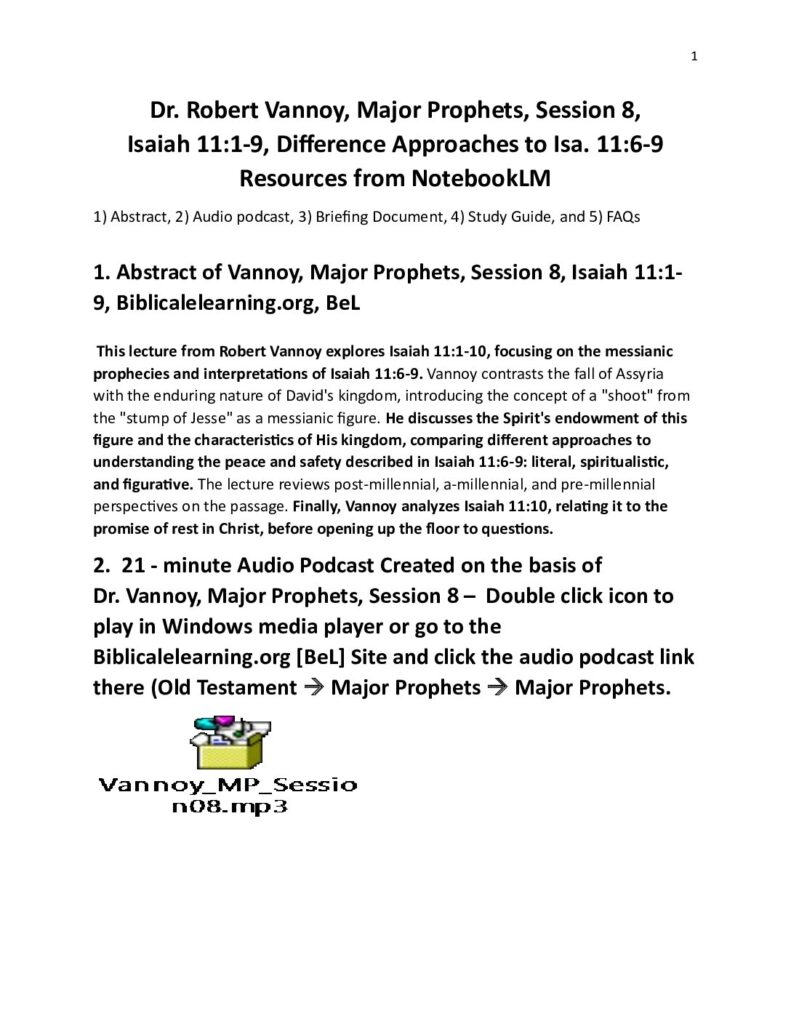 1

Dr. Robert Vannoy, Major Prophets, Session 8, Isaiah 11:1-9, Difference Approaches to Isa. 11:6-9 Resources from NotebookLM

1) Abstract, 2) Audio podcast, 3) Briefing Document, 4) Study Guide, and 5) FAQs

1. Abstract of Vannoy, Major Prophets, Session 8, Isaiah 11:1-9, Biblicalelearning.org, BeL

This lecture from Robert Vannoy explores Isaiah 11:1-10, focusing on the messianic prophecies and interpretations of Isaiah 11:6-9. Vannoy contrasts the fall of Assyria with the enduring nature of David's kingdom, introducing the concept of a "shoot" from the "stump of Jesse" as a messianic figure. He discusses the Spirit's endowment of this figure and the characteristics of His kingdom, comparing different approaches to understanding the peace and safety described in Isaiah 11:6-9: literal, spiritualistic, and figurative. The lecture reviews post-millennial, a-millennial, and pre-millennial perspectives on the passage. Finally, Vannoy analyzes Isaiah 11:10, relating it to the promise of rest in Christ, before opening up the floor to questions.

2. 21 - minute Audio Podcast Created on the basis of Dr. Vannoy, Major Prophets, Session 8 – Double click icon to play in Windows media player or go to the Biblicalelearning.org [BeL] Site and click the audio podcast link there (Old Testament → Major Prophets → Major Prophets.

Vannoy_MP_Session08.mp3